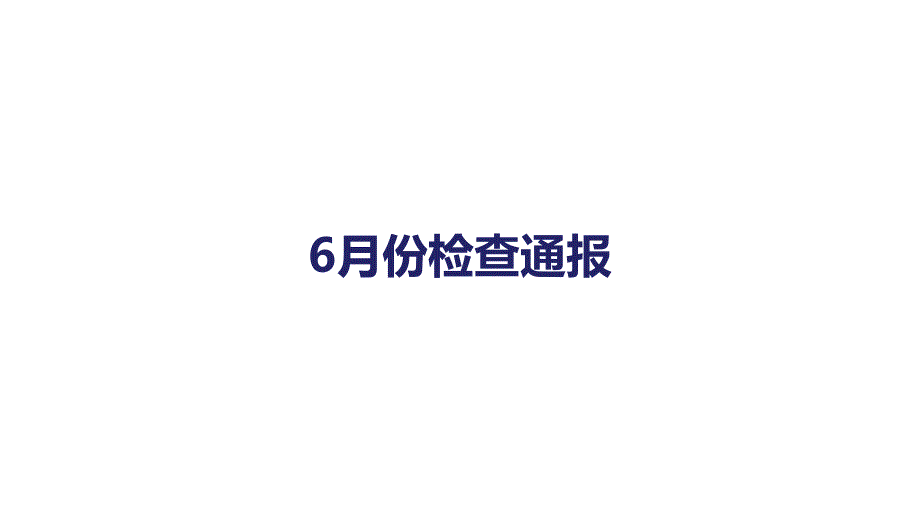 6月份检查通报